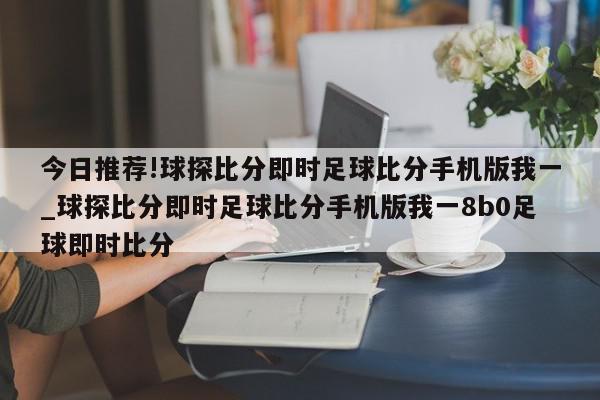 今日推荐!球探比分即时足球比分手机版我一_球探比分即时足球比分手机版我一8b0足球即时比分